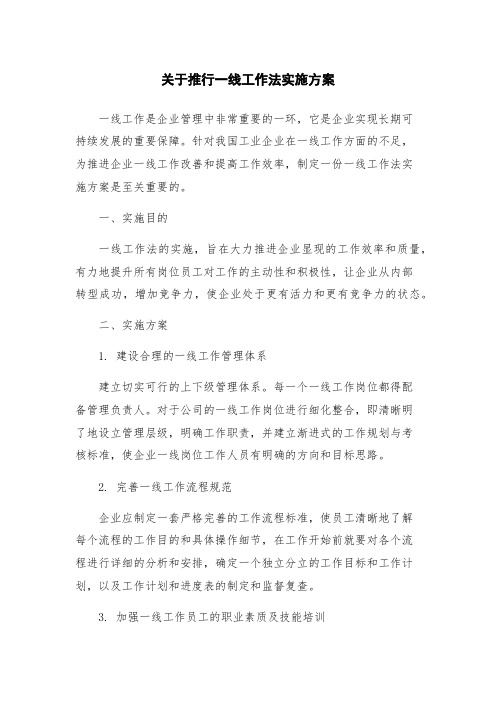 关于推行一线工作法实施方案

一线工作是企业管理中非常重要的一环，它是企业实现长期可持续发展的重要保障。针对我国工业企业在一线工作方面的不足，为推进企业一线工作改善和提高工作效率，制定一份一线工作法实施方案是至关重要的。

一、实施目的

一线工作法的实施，旨在大力推进企业呈现的工作效率和质量，有力地提升所有岗位员工对工作的主动性和积极性，让企业从内部转型成功，增加竞争力，使企业处于更有活力和更有竞争力的状态。

二、实施方案

1. 建设合理的一线工作管理体系

建立切实可行的上下级管理体系。每一个一线工作岗位都得配备管理负责人。对于公司的一线工作岗位进行细化整合，即清晰明了地设立管理层级，明确工作职责，并建立渐进式的工作规划与考核标准，使企业一线岗位工作人员有明确的方向和目标思路。

2. 完善一线工作流程规范

企业应制定一套严格完善的工作流程标准，使员工清晰地了解每个流程的工作目的和具体操作细节，在工作开始前就要对各个流程进行详细的分析和安排，确定一个独立分立的工作目标和工作计划，以及工作计划和进度表的制定和监督复查。

3. 加强一线工作员工的职业素质及技能培训